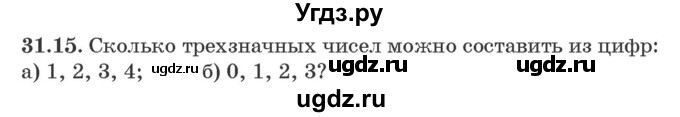 Угдз.ру

31.15. Сколько трехзначных чисел можно составить из цифр: а) 1, 2, 3, 4; ugdz.ru б) 0, 1, 2, 3? ugdz.ru ugdz.ru

ugdz.ru